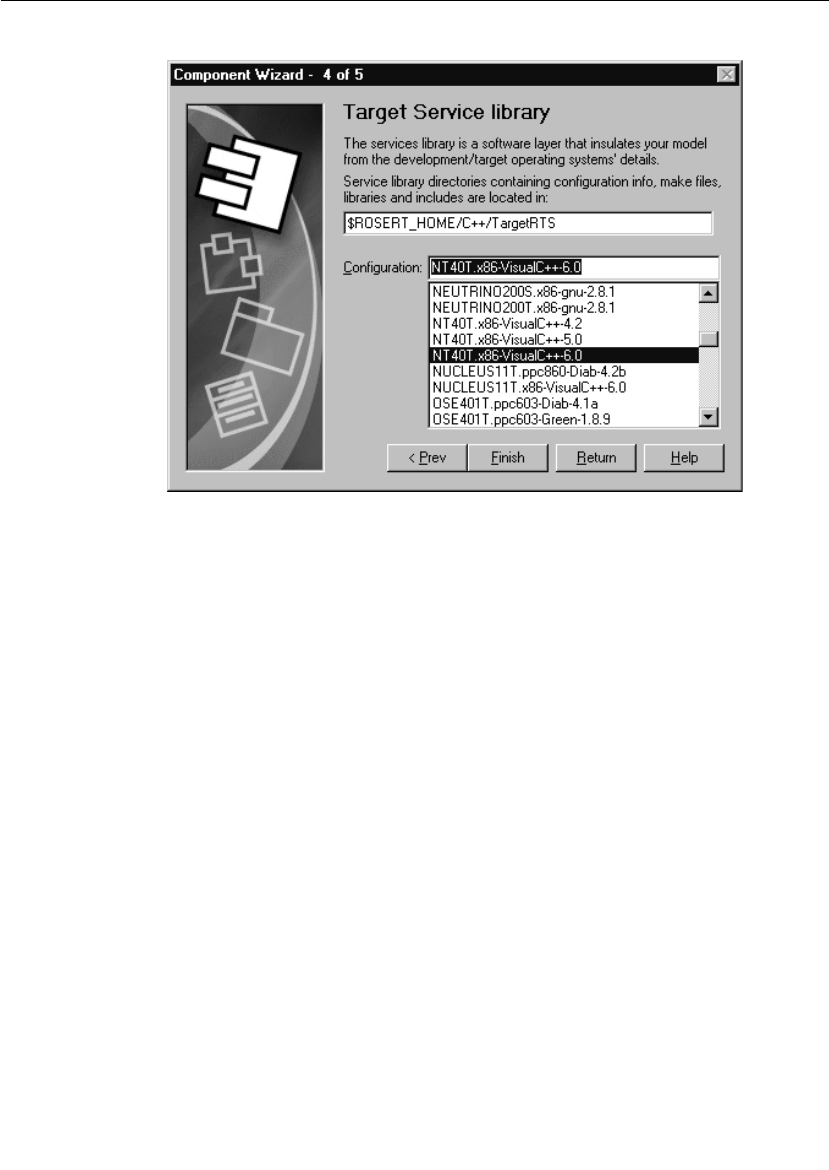 Component Wizard - 4 of 5

Target Service library

The services library is a software layer that insulates your model from the development/target operating systems' details.

Service library directories containing configuration info, make files, libraries and includes are located in:

$ROSERT_HOME/C++/TargetRTS

Configuration: NT40T.x86-VisualC++-6.0

NEUTRINO200S.x86-gnu-2.8.1
NEUTRINO200T.x86-gnu-2.8.1
NT40T.x86-VisualC++-4.2
NT40T.x86-VisualC++-5.0
NT40T.x86-VisualC++-6.0
NUCLEUS11T.ppc860-Diab-4.2b
NUCLEUS11T.x86-VisualC++-6.0
OSE401T.ppc603-Diab-4.1a
OSE401T.ppc603-Green-1.8.9

< Prev Finish Return Help